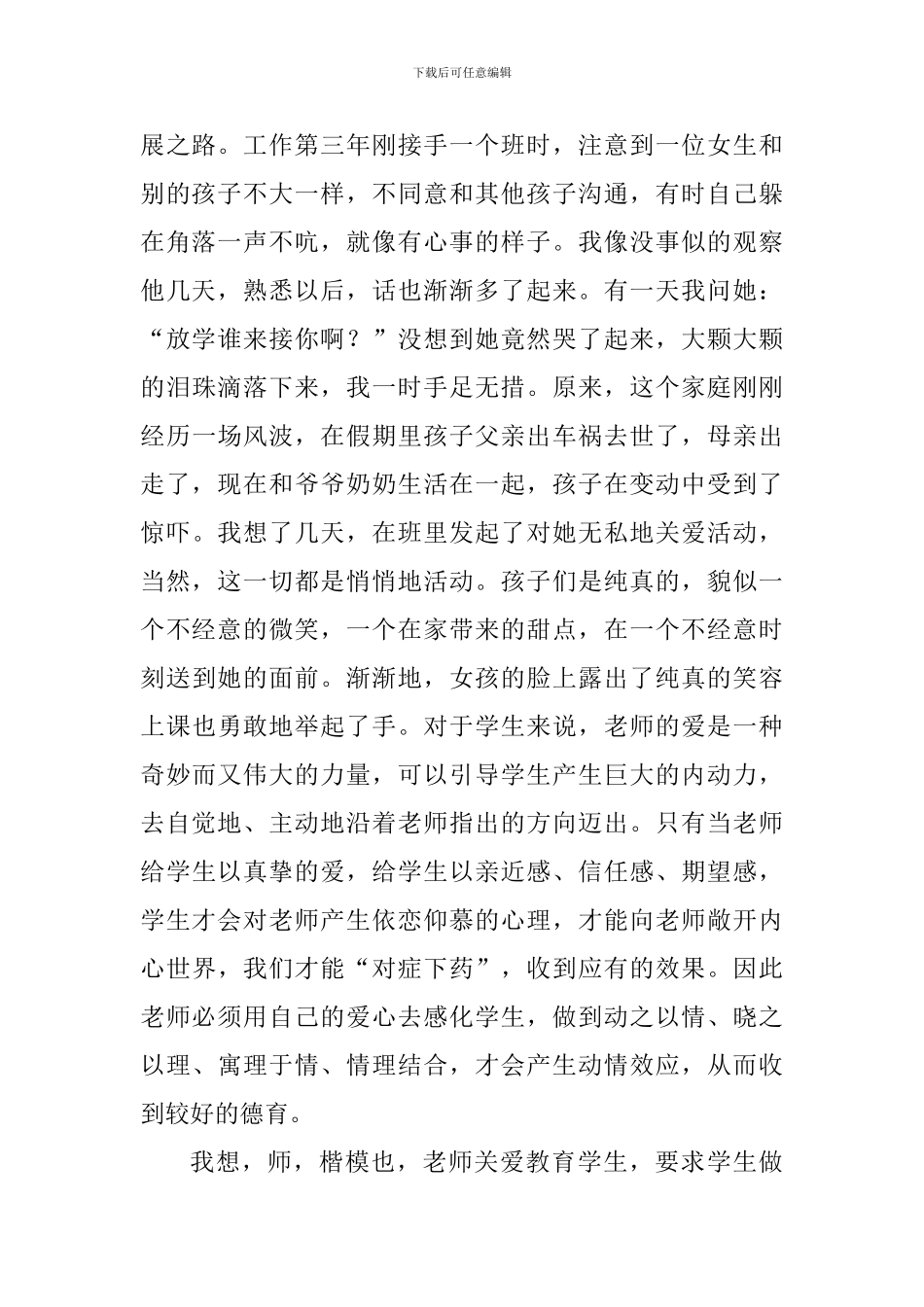 下载后可任意编辑

展之路。工作第三年刚接手一个班时，注意到一位女生和别的孩子不大一样，不同意和其他孩子沟通，有时自己躲在角落一声不吭，就像有心事的样子。我像没事似的观察他几天，熟悉以后，话也渐渐多了起来。有一天我问她：“放学谁来接你啊？”没想到她竟然哭了起来，大颗大颗的泪珠滴落下来，我一时手足无措。原来，这个家庭刚刚经历一场风波，在假期里孩子父亲出车祸去世了，母亲出走了，现在和爷爷奶奶生活在一起，孩子在变动中受到了惊吓。我想了几天，在班里发起了对她无私地关爱活动，当然，这一切都是悄悄地活动。孩子们是纯真的，貌似一个不经意的微笑，一个在家带来的甜点，在一个不经意时刻送到她的面前。渐渐地，女孩的脸上露出了纯真的笑容上课也勇敢地举起了手。对于学生来说，老师的爱是一种奇妙而又伟大的力量，可以引导学生产生巨大的内动力，去自觉地、主动地沿着老师指出的方向迈出。只有当老师给学生以真挚的爱，给学生以亲近感、信任感、期望感，学生才会对老师产生依恋仰慕的心理，才能向老师敞开内心世界，我们才能“对症下药”，收到应有的效果。因此老师必须用自己的爱心去感化学生，做到动之以情、晓之以理、寓理于情、情理结合，才会产生动情效应，从而收到较好的德育。

我想，师，楷模也，老师关爱教育学生，要求学生做